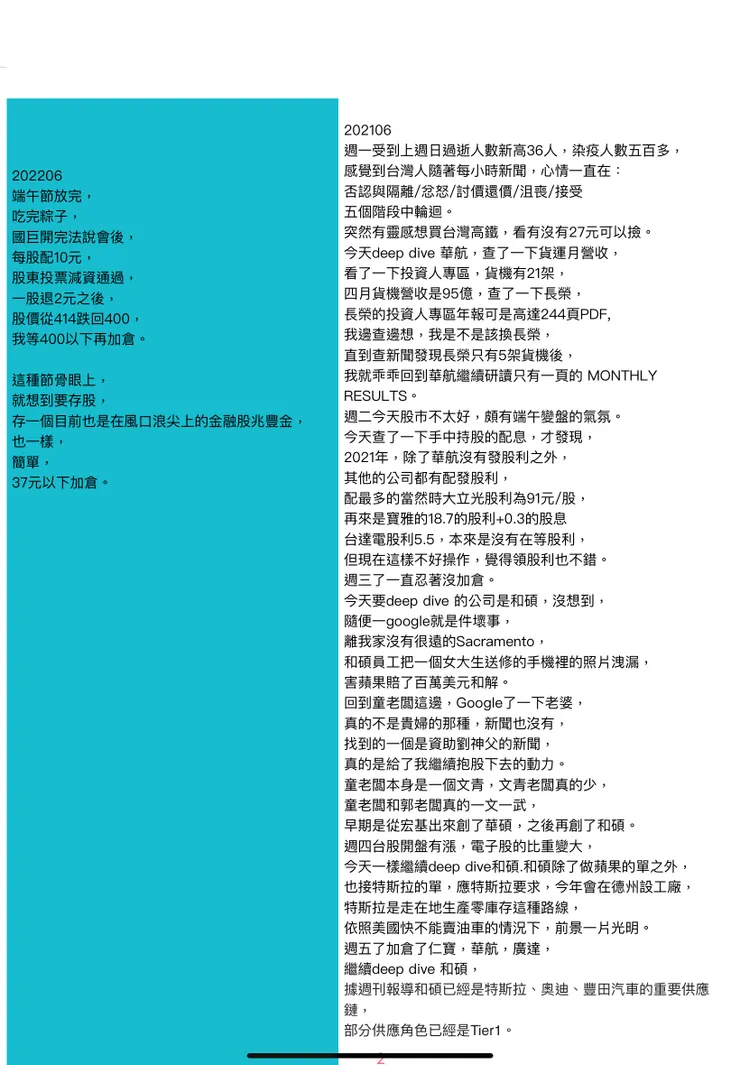 202206
端午節放完，
吃完粽子，
國巨開完法說會後，
每股配10元，
股東投票減資通過，
一股退2元之後，
股價從414跌回400，
我等400以下再加倉。

這種節骨眼上，
就想到要存股，
存一個目前也是在風口浪尖上的金融股兆豐金，
也一樣，
簡單，
37元以下加倉。

202106
週一受到上週日過逝人數新高36人，染疫人數五百多，
感覺到台灣人隨著每小時新聞，心情一直在：
否認與隔離/忿怒/討價還價/沮喪/接受
五個階段中輪迴。
突然有靈感想買台灣高鐵，看有沒有27元可以撿。
今天deep dive 華航，查了一下貨運月營收，
看了一下投資人專區，貨機有21架，
四月貨機營收是95億，查了一下長榮，
長榮的投資人專區年報可是高達244頁PDF,
我邊查邊想，我是不是該換長榮，
直到查新聞發現長榮只有5架貨機後，
我就乖乖回到華航繼續研讀只有一頁的 MONTHLY RESULTS。
週二今天股市不太好，頗有端午變盤的氣氛。
今天查了一下手中持股的配息，才發現，
2021年，除了華航沒有發股利之外，
其他的公司都有配發股利，
配最多的當然時大立光股利為91元/股，
再來是寶雅的18.7的股利+0.3的股息
台達電股利5.5，本來是沒有在等股利，
但現在這樣不好操作，覺得領股利也不錯。
週三了一直忍著沒加倉。
今天要deep dive 的公司是和碩，沒想到，
隨便一google就是件壞事，
離我家沒有很遠的Sacramento，
和碩員工把一個女大生送修的手機裡的照片洩漏，
害蘋果賠了百萬美元和解。
回到童老闆這邊，Google了一下老婆，
真的不是貴婦的那種，新聞也沒有，
找到的一個是資助劉神父的新聞，
真的是給了我繼續抱股下去的動力。
童老闆本身是一個文青，文青老闆真的少，
童老闆和郭老闆真的一文一武，
早期是從宏基出來創了華碩，之後再創了和碩。
週四台股開盤有漲，電子股的比重變大，
今天一樣繼續deep dive和碩.和碩除了做蘋果的單之外，
也接特斯拉的單，應特斯拉要求，今年會在德州設工廠，
特斯拉是走在地生產零庫存這種路線，
依照美國快不能賣油車的情況下，前景一片光明。
週五了加倉了仁寶，華航，廣達，
繼續deep dive 和碩，
據週刊報導和碩已經是特斯拉、奧迪、豐田汽車的重要供應鏈，
部分供應角色已經是Tier1。